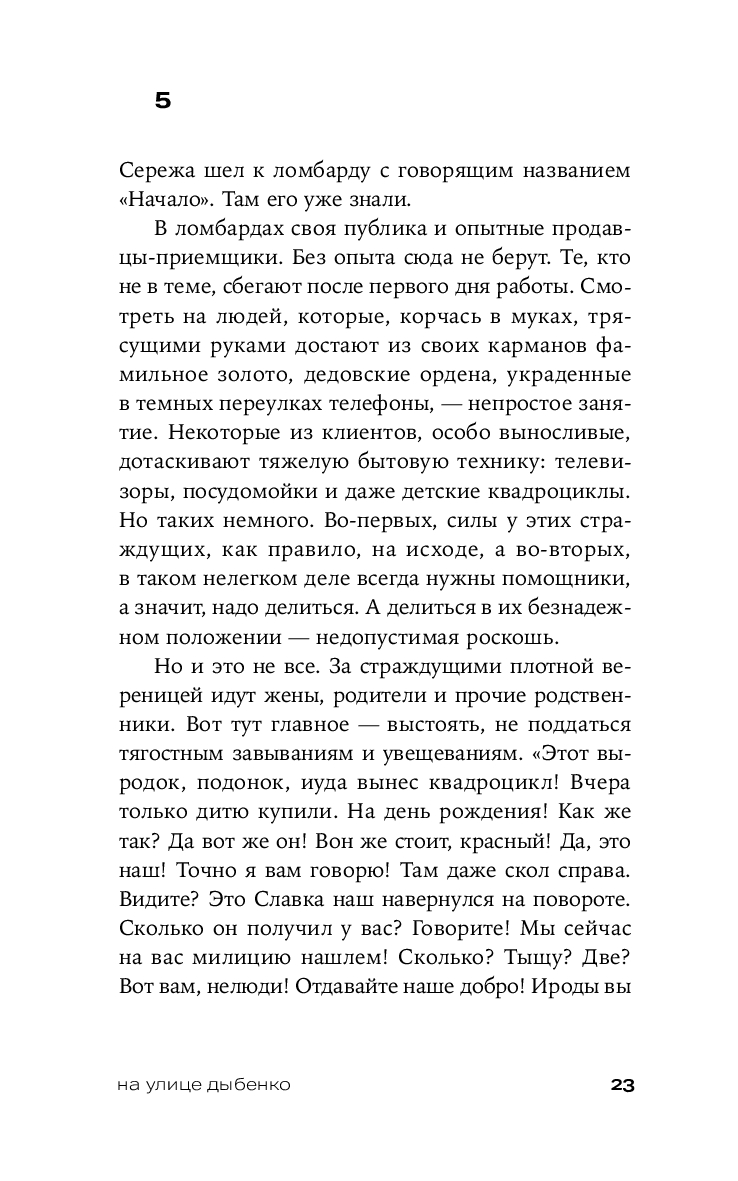 5

Сережа шел к ломбарду с говорящим названием «Начало». Там его уже знали.

В ломбардах своя публика и опытные продавцы-приемщики. Без опыта сюда не берут. Те, кто не в теме, сбегают после первого дня работы. Смотреть на людей, которые, корчась в муках, трясущими руками достают из своих карманов фамильное золото, дедовские ордена, украденные в темных переулках телефоны, — непростое занятие. Некоторые из клиентов, особо выносливые, дотаскивают тяжелую бытовую технику: телевизоры, посудомойки и даже детские квадроциклы. Но таких немного. Во-первых, силы у этих страждущих, как правило, на исходе, а во-вторых, в таком нелегком деле всегда нужны помощники, а значит, надо делиться. А делиться в их безнадежном положении — недопустимая роскошь.

Но и это не все. За страждущими плотной вереницей идут жены, родители и прочие родственники. Вот тут главное — выстоять, не поддаться тягостным завываниям и увещеваниям. «Этот выродок, подонок, иуда вынес квадроцикл! Вчера только дитю купили. На день рождения! Как же так? Да вот же он! Вон же стоит, красный! Да, это наш! Точно я вам говорю! Там даже скол справа. Видите? Это Славка наш навернулся на повороте. Сколько он получил у вас? Говорите! Мы сейчас на вас милицию нашлем! Сколько? Тыщу? Две? Вот вам, нелюди! Отдавайте наше добро! Ироды вы

на улице дыбенко 23